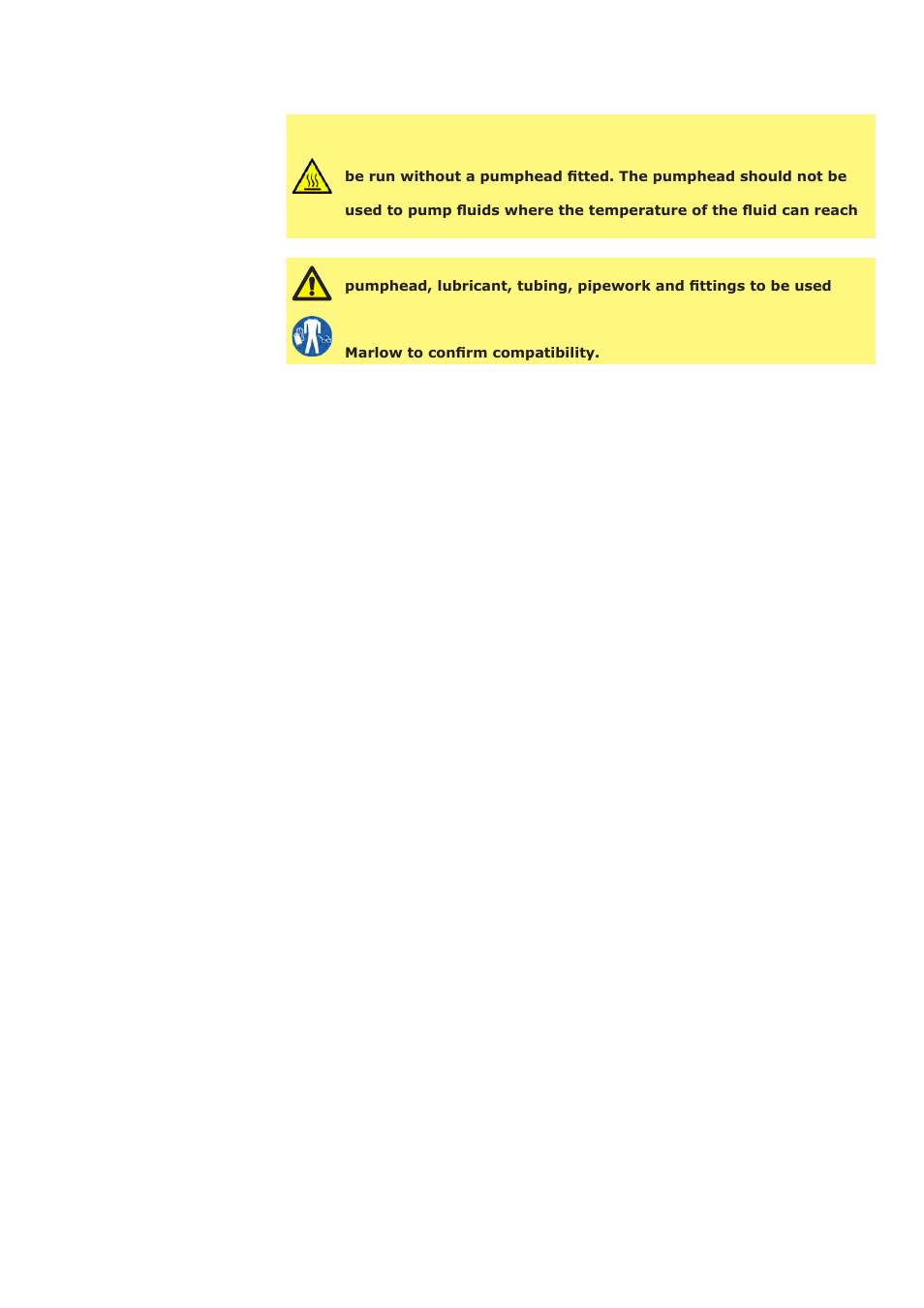 be run without a pumphead fitted. The pumphead should not be used to pump fluids where the temperature of the fluid can reach

pumphead, lubricant, tubing, pipework and fittings to be used

Marlow to confirm compatibility.